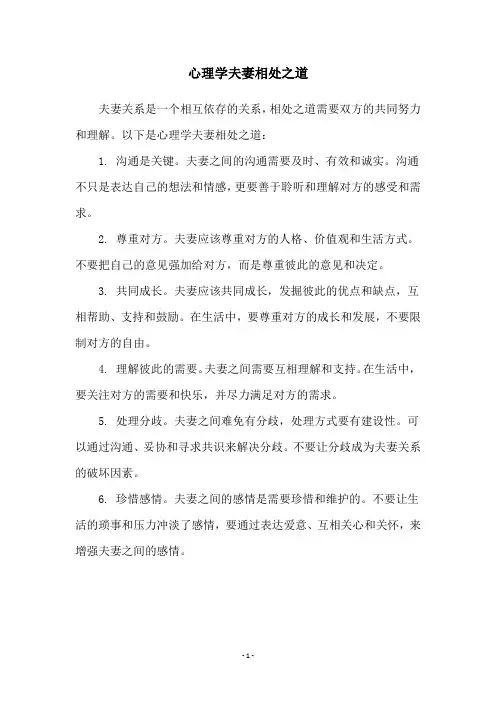 心理学夫妻相处之道

夫妻关系是一个相互依存的关系，相处之道需要双方的共同努力和理解。以下是心理学夫妻相处之道：

1. 沟通是关键。夫妻之间的沟通需要及时、有效和诚实。沟通不只是表达自己的想法和情感，更要善于聆听和理解对方的感受和需求。

2. 尊重对方。夫妻应该尊重对方的人格、价值观和生活方式。不要把自己的意见强加给对方，而是尊重彼此的意见和决定。

3. 共同成长。夫妻应该共同成长，发掘彼此的优点和缺点，互相帮助、支持和鼓励。在生活中，要尊重对方的成长和发展，不要限制对方的自由。

4. 理解彼此的需要。夫妻之间需要互相理解和支持。在生活中，要关注对方的需要和快乐，并尽力满足对方的需求。

5. 处理分歧。夫妻之间难免有分歧，处理方式要有建设性。可以通过沟通、妥协和寻求共识来解决分歧。不要让分歧成为夫妻关系的破坏因素。

6. 珍惜感情。夫妻之间的感情是需要珍惜和维护的。不要让生活的琐事和压力冲淡了感情，要通过表达爱意、互相关心和关怀，来增强夫妻之间的感情。

- 1 -